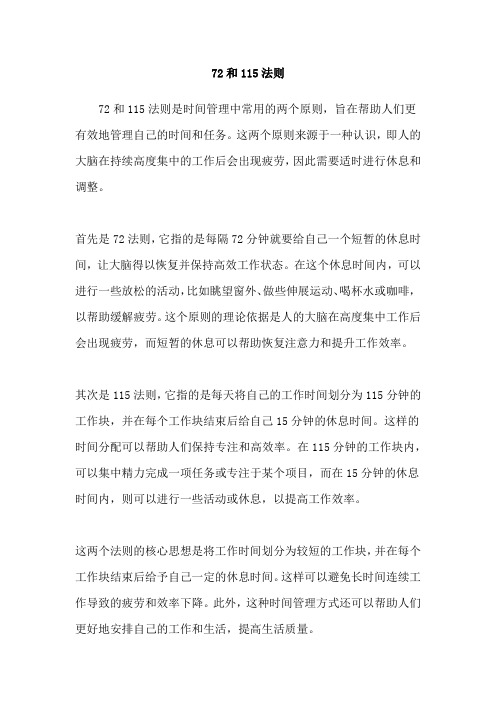 72 和 115 法则

72 和 115 法则是时间管理中常用的两个原则，旨在帮助人们更有效地管理自己的时间和任务。这两个原则来源于一种认识，即人的大脑在持续高度集中的工作后会出现疲劳，因此需要适时进行休息和调整。

首先是 72 法则，它指的是每隔 72 分钟就要给自己一个短暂的休息时间，让大脑得以恢复并保持高效工作状态。在这个休息时间内，可以进行一些放松的活动，比如眺望窗外、做些伸展运动、喝杯水或咖啡，以帮助缓解疲劳。这个原则的理论依据是人的大脑在高度集中工作后会出现疲劳，而短暂的休息可以帮助恢复注意力和提升工作效率。

其次是 115 法则，它指的是每天将自己的工作时间划分为 115 分钟的工作块，并在每个工作块结束后给自己 15 分钟的休息时间。这样的时间分配可以帮助人们保持专注和高效率。在 115 分钟的工作块内，可以集中精力完成一项任务或专注于某个项目，而在 15 分钟的休息时间内，则可以进行一些活动或休息，以提高工作效率。

这两个法则的核心思想是将工作时间划分为较短的工作块，并在每个工作块结束后给予自己一定的休息时间。这样可以避免长时间连续工作导致的疲劳和效率下降。此外，这种时间管理方式还可以帮助人们更好地安排自己的工作和生活，提高生活质量。